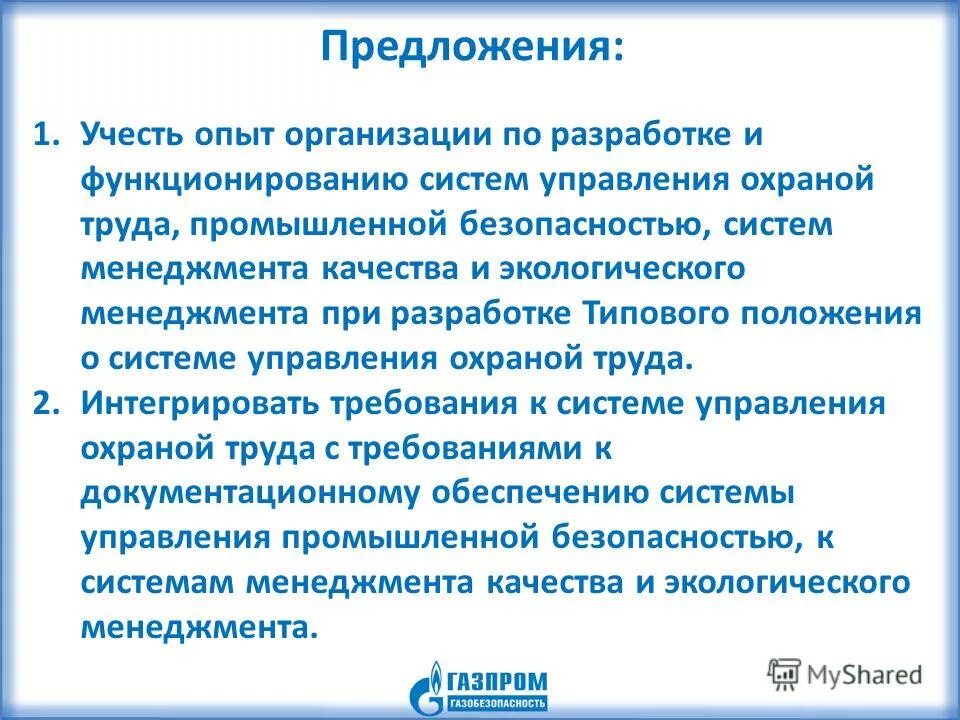 Предложения:

1. Учесть опыт организации по разработке и функционированию систем управления охраной труда, промышленной безопасностью, систем менеджмента качества и экологического менеджмента при разработке Типового положения о системе управления охраной труда.
2. Интегрировать требования к системе управления охраной труда с требованиями к документационному обеспечению системы управления промышленной безопасностью, к системам менеджмента качества и экологического менеджмента.

ГАЗПРОМ
ГАЗОБЕЗОПАСНОСТЬ

MyShared